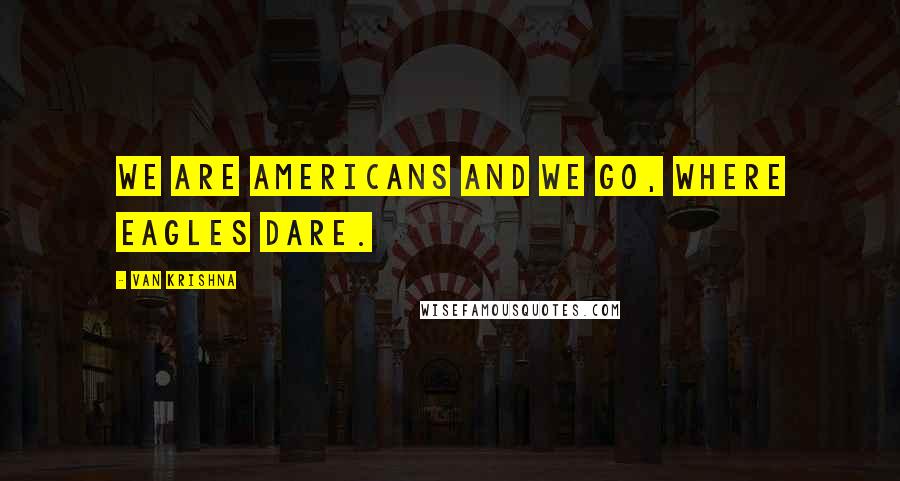 WE ARE AMERICANS AND WE GO, WHERE EAGLES DARE.

- VAN KRISHNA

WISEFAMOUSQUOTES.COM